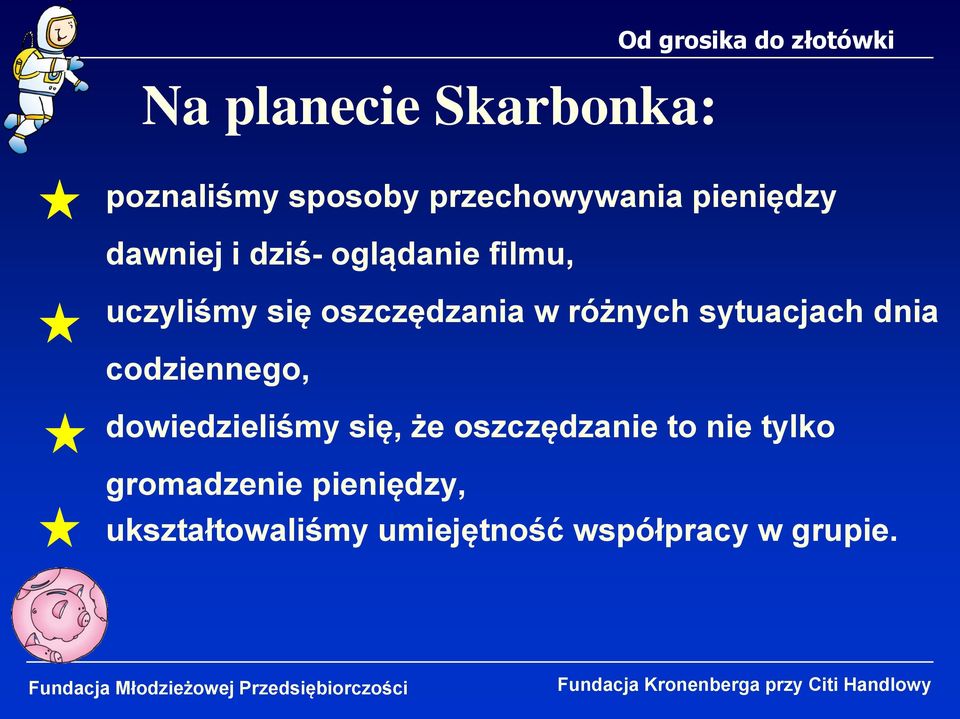 Od grosika do złotówki

Na planecie Skarbonka:

poznaliśmy sposoby przechowywania pieniędzy dawniej i dziś- oglądanie filmu,

uczyliśmy się oszczędzania w różnych sytuacjach dnia codziennego,

dowiedzieliśmy się, że oszczędzanie to nie tylko gromadzenie pieniędzy,

ukształtowaliśmy umiejętność współpracy w grupie.

Fundacja Młodzieżowej Przedsiębiorczości

Fundacja Kronenberga przy Citi Handlowy